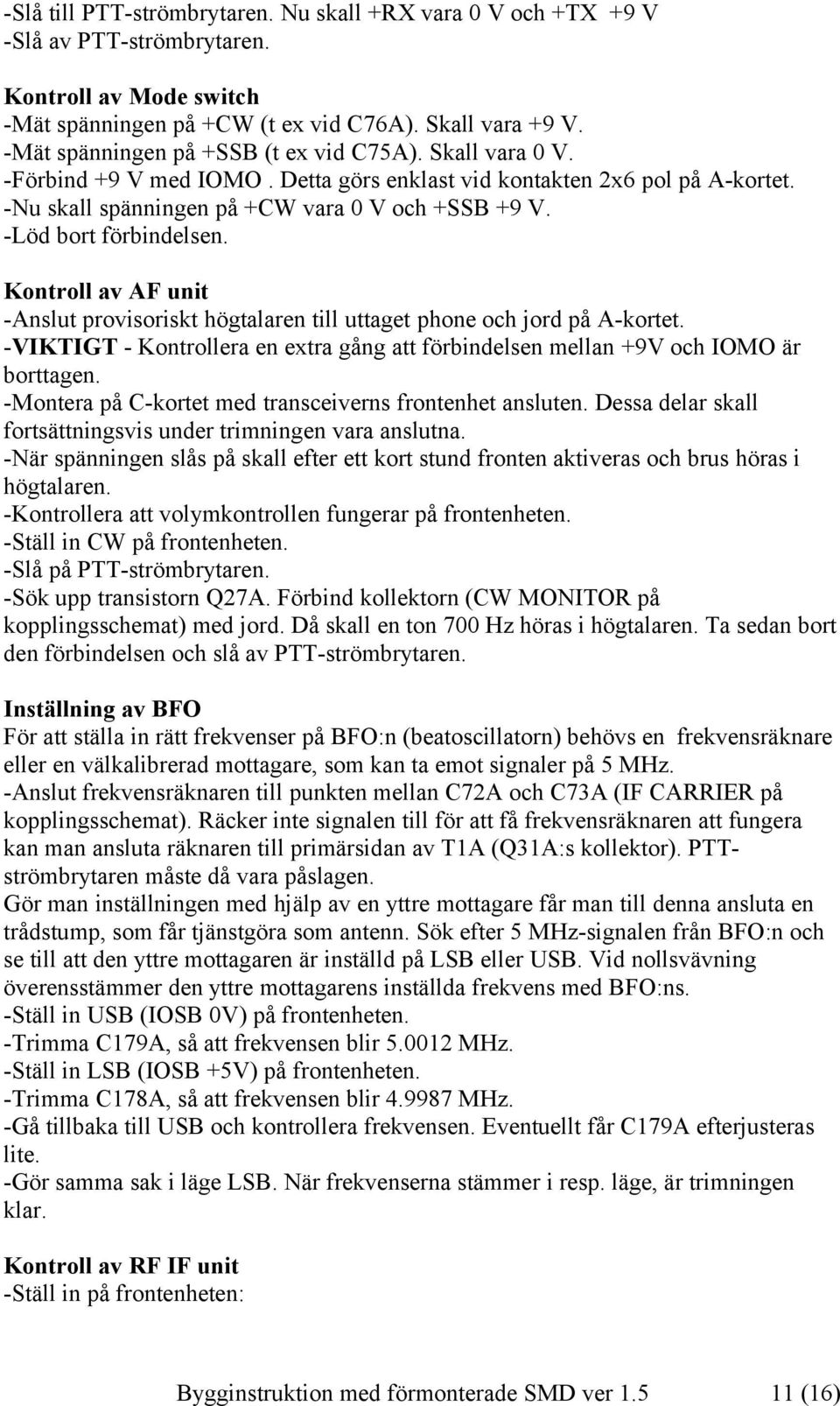 -Slå till PTT-strömbrytaren. Nu skall +RX vara 0 V och +TX +9 V
-Slå av PTT-strömbrytaren.

Kontroll av Mode switch
-Mät spänningen på +CW (t ex vid C76A). Skall vara +9 V.
-Mät spänningen på +SSB (t ex vid C75A). Skall vara 0 V.
-Förbind +9 V med IOMO. Detta görs enklast vid kontakten 2x6 pol på A-kortet.
-Nu skall spänningen på +CW vara 0 V och +SSB +9 V.
-Löd bort förbindelsen.

Kontroll av AF unit
-Anslut provisoriskt högtalaren till uttaget phone och jord på A-kortet.
-VIKTIGT - Kontrollera en extra gång att förbindelsen mellan +9V och IOMO är borttagen.
-Montera på C-kortet med transceiverns frontenhet ansluten. Dessa delar skall fortsättningsvis under trimningen vara anslutna.
-När spänningen slås på skall efter ett kort stund fronten aktiveras och brus höras i högtalaren.
-Kontrollera att volymkontrollen fungerar på frontenheten.
-Ställ in CW på frontenheten.
-Slå på PTT-strömbrytaren.
-Sök upp transistorn Q27A. Förbind kollektorn (CW MONITOR på kopplingsschemat) med jord. Då skall en ton 700 Hz höras i högtalaren. Ta sedan bort den förbindelsen och slå av PTT-strömbrytaren.

Inställning av BFO
För att ställa in rätt frekvenser på BFO:n (beatoscillatorn) behövs en frekvensräknare eller en välkalibrerad mottagare, som kan ta emot signaler på 5 MHz.
-Anslut frekvensräknaren till punkten mellan C72A och C73A (IF CARRIER på kopplingsschemat). Räcker inte signalen till för att få frekvensräknaren att fungera kan man ansluta räknaren till primärsidan av T1A (Q31A:s kollektor). PTT-strömbrytaren måste då vara påslagen.
Gör man inställningen med hjälp av en yttre mottagare får man till denna ansluta en trådstump, som får tjänstgöra som antenn. Sök efter 5 MHz-signalen från BFO:n och se till att den yttre mottagaren är inställd på LSB eller USB. Vid nollsvävning överensstämmer den yttre mottagarens inställda frekvens med BFO:ns.
-Ställ in USB (IOSB 0V) på frontenheten.
-Trimma C179A, så att frekvensen blir 5.0012 MHz.
-Ställ in LSB (IOSB +5V) på frontenheten.
-Trimma C178A, så att frekvensen blir 4.9987 MHz.
-Gå tillbaka till USB och kontrollera frekvensen. Eventuellt får C179A efterjusteras lite.
-Gör samma sak i läge LSB. När frekvenserna stämmer i resp. läge, är trimningen klar.

Kontroll av RF IF unit
-Ställ in på frontenheten:

Bygginstruktion med förmonterade SMD ver 1.5 11 (16)